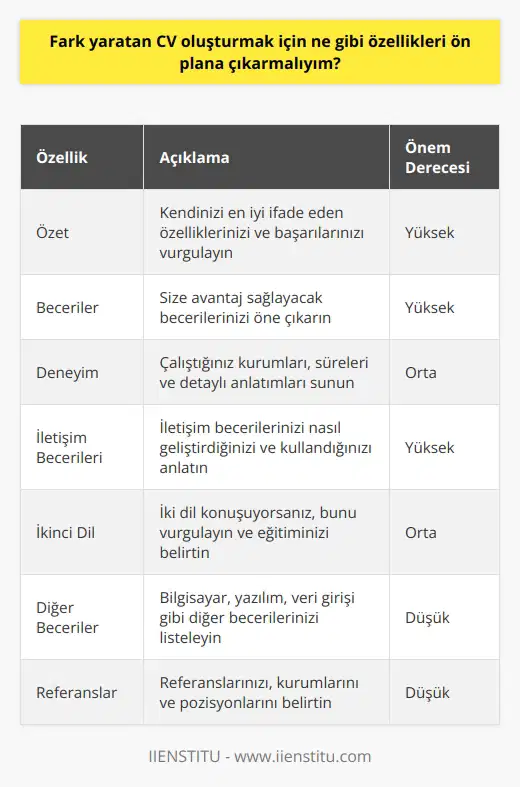 Fark yaratan CV oluşturmak için ne gibi özellikleri ön plana çıkarmalıyım?

| Özellik | Açıklama | Önem Derecesi |
|---|---|---|
| Özet | Kendinizi en iyi ifade eden özelliklerinizi ve başarılarınızı vurgulayın | Yüksek |
| Beceriler | Size avantaj sağlayacak becerilerinizi öne çıkarın | Yüksek |
| Deneyim | Çalıştığınız kurumları, süreleri ve detaylı anlatımları sunun | Orta |
| İletişim Becerileri | İletişim becerilerinizi nasıl geliştirdiğinizi ve kullandığınızı anlatın | Yüksek |
| İkinci Dil | İki dil konuşuyorsanız, bunu vurgulayın ve eğitiminizi belirtin | Orta |
| Diğer Beceriler | Bilgisayar, yazılım, veri girişi gibi diğer becerilerinizi listeleyin | Düşük |
| Referanslar | Referanslarınızı, kurumlarını ve pozisyonlarını belirtin | Düşük |

IIENSTITU - www.iienstitu.com